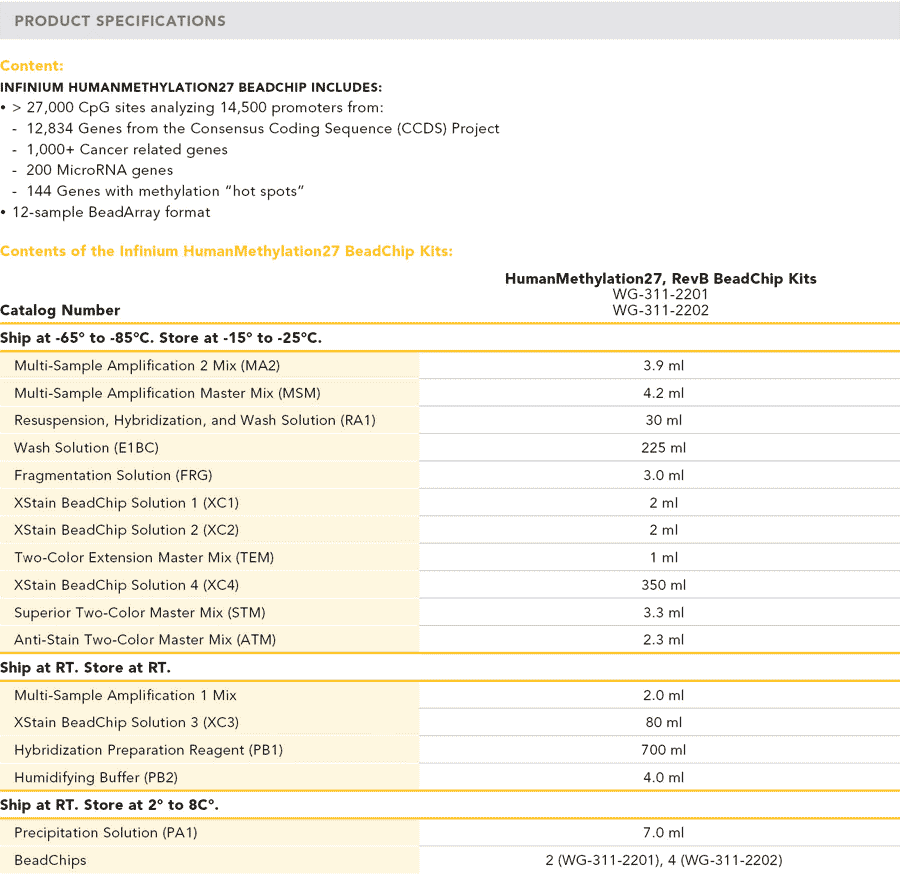 PRODUCT SPECIFICATIONS

Content:

INFINIUM HUMANMETHYLATION27 BEADCHIP INCLUDES:

• > 27,000 CpG sites analyzing 14,500 promoters from:
- 12,834 Genes from the Consensus Coding Sequence (CCDS) Project
- 1,000+ Cancer related genes
- 200 MicroRNA genes
- 144 Genes with methylation "hot spots"
• 12-sample BeadArray format

Contents of the Infinium HumanMethylation27 BeadChip Kits:

| Catalog Number | HumanMethylation27, RevB BeadChip Kits WG-311-2201 WG-311-2202 |
|---|---|
| Ship at -65° to -85°C. Store at -15° to -25°C. | |
| Multi-Sample Amplification 2 Mix (MA2) | 3.9 ml |
| Multi-Sample Amplification Master Mix (MSM) | 4.2 ml |
| Resuspension, Hybridization, and Wash Solution (RA1) | 30 ml |
| Wash Solution (E1BC) | 225 ml |
| Fragmentation Solution (FRG) | 3.0 ml |
| XStain BeadChip Solution 1 (XC1) | 2 ml |
| XStain BeadChip Solution 2 (XC2) | 2 ml |
| Two-Color Extension Master Mix (TEM) | 1 ml |
| XStain BeadChip Solution 4 (XC4) | 350 ml |
| Superior Two-Color Master Mix (STM) | 3.3 ml |
| Anti-Stain Two-Color Master Mix (ATM) | 2.3 ml |
| Ship at RT. Store at RT. | |
| Multi-Sample Amplification 1 Mix | 2.0 ml |
| XStain BeadChip Solution 3 (XC3) | 80 ml |
| Hybridization Preparation Reagent (PB1) | 700 ml |
| Humidifying Buffer (PB2) | 4.0 ml |
| Ship at RT. Store at 2° to 8C°. | |
| Precipitation Solution (PA1) | 7.0 ml |
| BeadChips | 2 (WG-311-2201), 4 (WG-311-2202) |